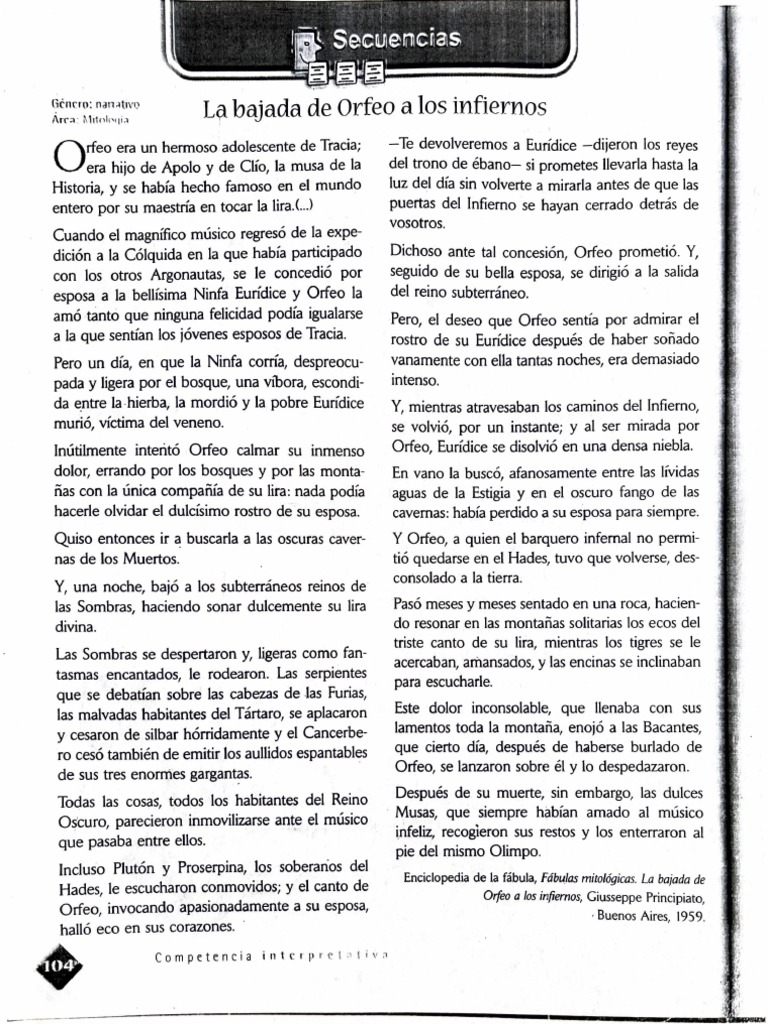 Secuencias

Género: narrativo
Área: Mitología

La bajada de Orfeo a los infiernos

Orfeo era un hermoso adolescente de Tracia; era hijo de Apolo y de Clío, la musa de la Historia, y se había hecho famoso en el mundo entero por su maestría en tocar la lira.(...)

Cuando el magnífico músico regresó de la expedición a la Cólquida en la que había participado con los otros Argonautas, se le concedió por esposa a la bellísima Ninfa Eurídice y Orfeo la amó tanto que ninguna felicidad podía igualarse a la que sentían los jóvenes esposos de Tracia.

Pero un día, en que la Ninfa corría, despreocupada y ligera por el bosque, una víbora, escondida entre la hierba, la mordió y la pobre Eurídice murió, víctima del veneno.

Inútilmente intentó Orfeo calmar su inmenso dolor, errando por los bosques y por las montañas con la única compañía de su lira: nada podía hacerle olvidar el dulcísimo rostro de su esposa.

Quiso entonces ir a buscarla a las oscuras cavernas de los Muertos.

Y, una noche, bajó a los subterráneos reinos de las Sombras, haciendo sonar dulcemente su lira divina.

Las Sombras se despertaron y, ligeras como fantasmas encantados, le rodearon. Las serpientes que se debatían sobre las cabezas de las Furias, las malvadas habitantes del Tártaro, se aplacaron y cesaron de silbar hórridamente y el Cancerbero cesó también de emitir los aullidos espantables de sus tres enormes gargantas.

Todas las cosas, todos los habitantes del Reino Oscuro, parecieron inmovilizarse ante el músico que pasaba entre ellos.

Incluso Plutón y Proserpina, los soberanos del Hades, le escucharon conmovidos; y el canto de Orfeo, invocando apasionadamente a su esposa, halló eco en sus corazones.

—Te devolveremos a Eurídice —dijeron los reyes del trono de ébano— si prometes llevarla hasta la luz del día sin volverte a mirarla antes de que las puertas del Infierno se hayan cerrado detrás de vosotros.

Dichoso ante tal concesión, Orfeo prometió. Y, seguido de su bella esposa, se dirigió a la salida del reino subterráneo.

Pero, el deseo que Orfeo sentía por admirar el rostro de su Eurídice después de haber soñado vanamente con ella tantas noches, era demasiado intenso.

Y, mientras atravesaban los caminos del Infierno, se volvió, por un instante; y al ser mirada por Orfeo, Eurídice se disolvió en una densa niebla.

En vano la buscó, afanosamente entre las lívidas aguas de la Estigia y en el oscuro fango de las cavernas: había perdido a su esposa para siempre.

Y Orfeo, a quien el barquero infernal no permitió quedarse en el Hades, tuvo que volverse, desconsolado a la tierra.

Pasó meses y meses sentado en una roca, haciendo resonar en las montañas solitarias los ecos del triste canto de su lira, mientras los tigres se le acercaban, amansados, y las encinas se inclinaban para escucharle.

Este dolor inconsolable, que llenaba con sus lamentos toda la montaña, enojó a las Bacantes, que cierto día, después de haberse burlado de Orfeo, se lanzaron sobre él y lo despedazaron.

Después de su muerte, sin embargo, las dulces Musas, que siempre habían amado al músico infeliz, recogieron sus restos y los enterraron al pie del mismo Olimpo.

Enciclopedia de la fábula, Fábulas mitológicas. La bajada de Orfeo a los infiernos, Giusseppe Principiato, Buenos Aires, 1959.

104

Competencia interpretativa